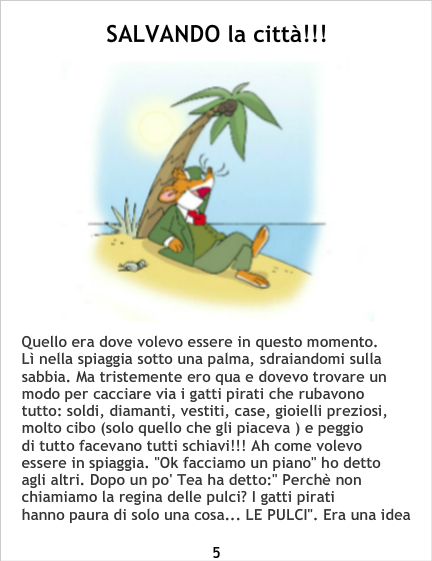 SALVANDO la città!!!

Quello era dove volevo essere in questo momento. Lì nella spiaggia sotto una palma, sdraiandomi sulla sabbia. Ma tristemente ero qua e dovevo trovare un modo per cacciare via i gatti pirati che rubavono tutto: soldi, diamanti, vestiti, case, gioielli preziosi, molto cibo (solo quello che gli piaceva ) e peggio di tutto facevano tutti schiavi!!! Ah come volevo essere in spiaggia. "Ok facciamo un piano" ho detto agli altri. Dopo un po' Tea ha detto:" Perchè non chiamiamo la regina delle pulci? I gatti pirati hanno paura di solo una cosa... LE PULCI". Era una idea

5